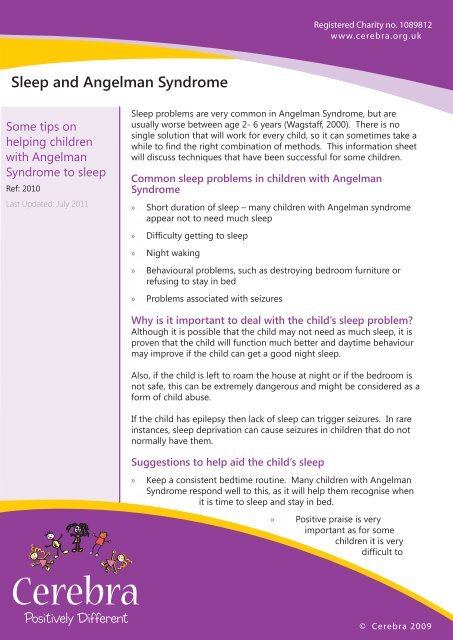 Registered Charity no. 1089812
www.cerebra.org.uk

Sleep and Angelman Syndrome

Some tips on helping children with Angelman Syndrome to sleep

Ref: 2010

Last Updated: July 2011

Sleep problems are very common in Angelman Syndrome, but are usually worse between age 2- 6 years (Wagstaff, 2000). There is no single solution that will work for every child, so it can sometimes take a while to find the right combination of methods. This information sheet will discuss techniques that have been successful for some children.

Common sleep problems in children with Angelman Syndrome

» Short duration of sleep – many children with Angelman syndrome appear not to need much sleep

» Difficulty getting to sleep

» Night waking

» Behavioural problems, such as destroying bedroom furniture or refusing to stay in bed

» Problems associated with seizures

Why is it important to deal with the child's sleep problem?
Although it is possible that the child may not need as much sleep, it is proven that the child will function much better and daytime behaviour may improve if the child can get a good night sleep.

Also, if the child is left to roam the house at night or if the bedroom is not safe, this can be extremely dangerous and might be considered as a form of child abuse.

If the child has epilepsy then lack of sleep can trigger seizures. In rare instances, sleep deprivation can cause seizures in children that do not normally have them.

Suggestions to help aid the child's sleep

» Keep a consistent bedtime routine. Many children with Angelman Syndrome respond well to this, as it will help them recognise when it is time to sleep and stay in bed.

» Positive praise is very important as for some children it is very difficult to

Cerebra
Positively Different

© Cerebra 2009